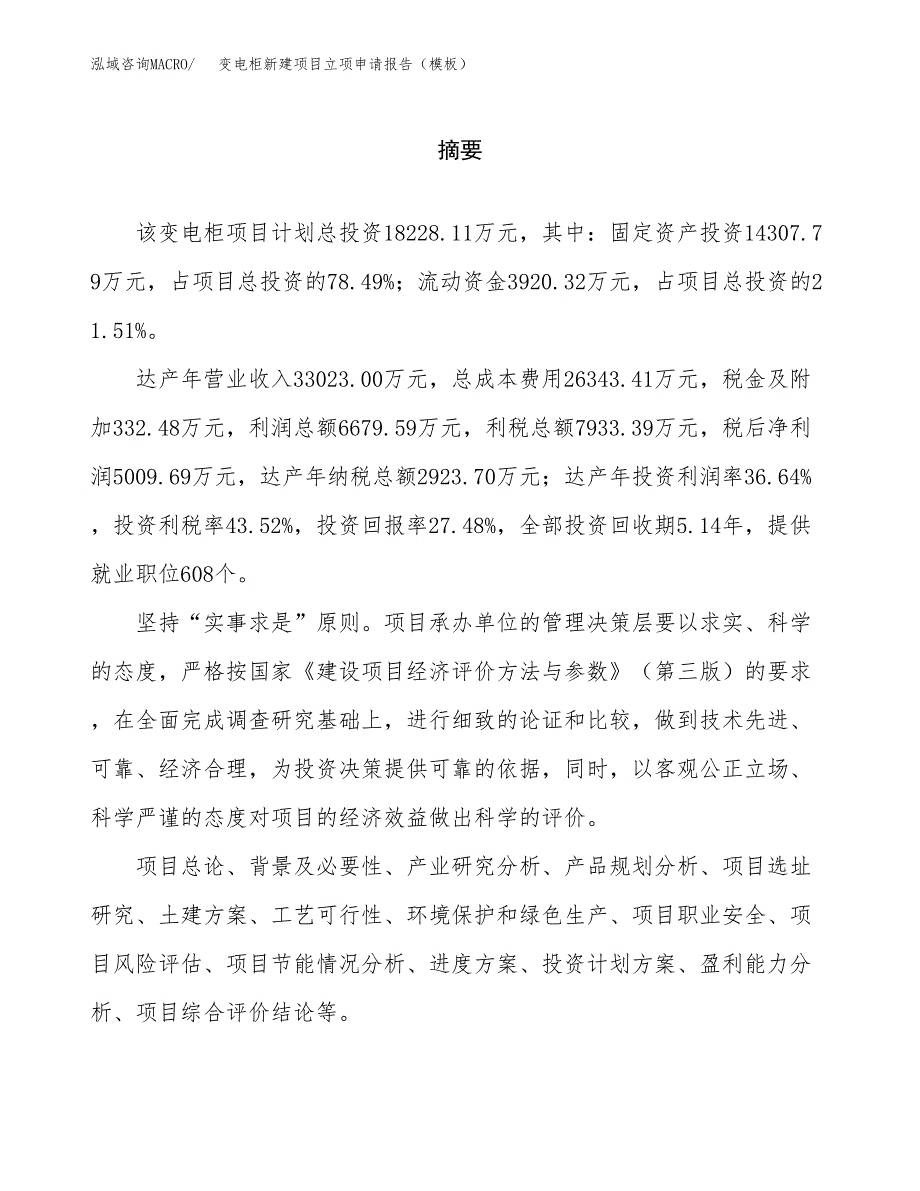 泓域咨询MACRO/　变电柜新建项目立项申请报告（模板）

摘要

该变电柜项目计划总投资18228.11万元，其中：固定资产投资14307.79万元，占项目总投资的78.49%；流动资金3920.32万元，占项目总投资的21.51%。

达产年营业收入33023.00万元，总成本费用26343.41万元，税金及附加332.48万元，利润总额6679.59万元，利税总额7933.39万元，税后净利润5009.69万元，达产年纳税总额2923.70万元；达产年投资利润率36.64%，投资利税率43.52%，投资回报率27.48%，全部投资回收期5.14年，提供就业职位608个。

坚持“实事求是”原则。项目承办单位的管理决策层要以求实、科学的态度，严格按国家《建设项目经济评价方法与参数》（第三版）的要求，在全面完成调查研究基础上，进行细致的论证和比较，做到技术先进、可靠、经济合理，为投资决策提供可靠的依据，同时，以客观公正立场、科学严谨的态度对项目的经济效益做出科学的评价。

项目总论、背景及必要性、产业研究分析、产品规划分析、项目选址研究、土建方案、工艺可行性、环境保护和绿色生产、项目职业安全、项目风险评估、项目节能情况分析、进度方案、投资计划方案、盈利能力分析、项目综合评价结论等。